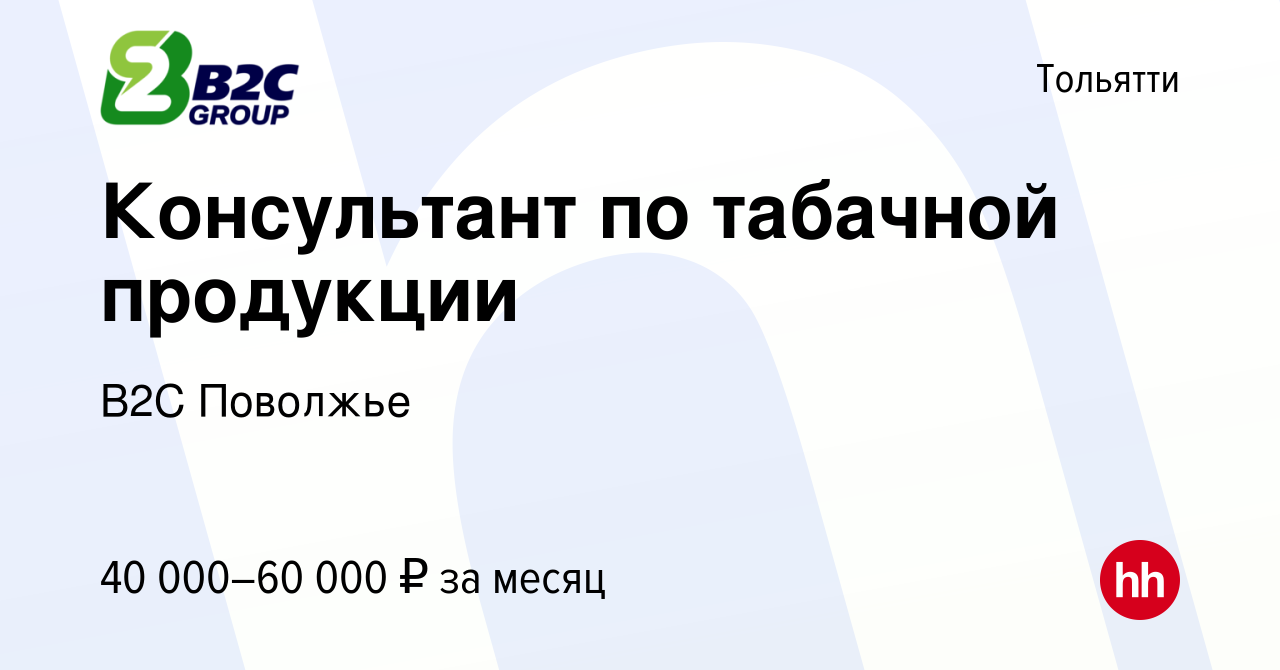 B2C GROUP

Тольятти

Консультант по табачной продукции

B2C Поволжье

40 000–60 000 ₽ за месяц

hh